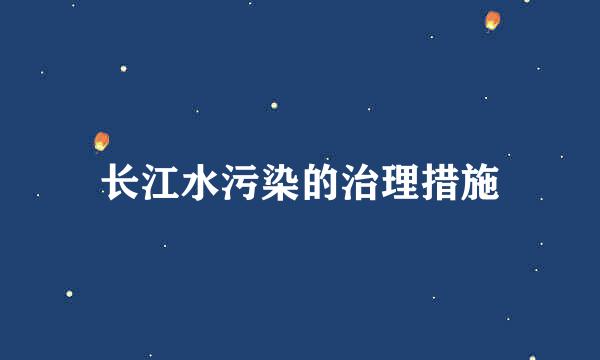 长江水污染的治理措施